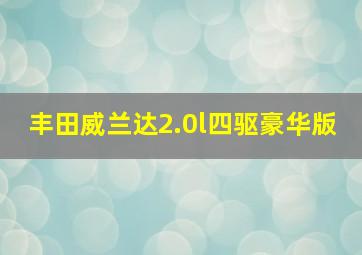 丰田威兰达2.0l四驱豪华版